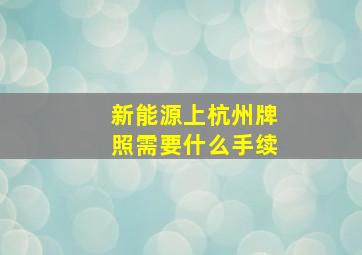 新能源上杭州牌照需要什么手续